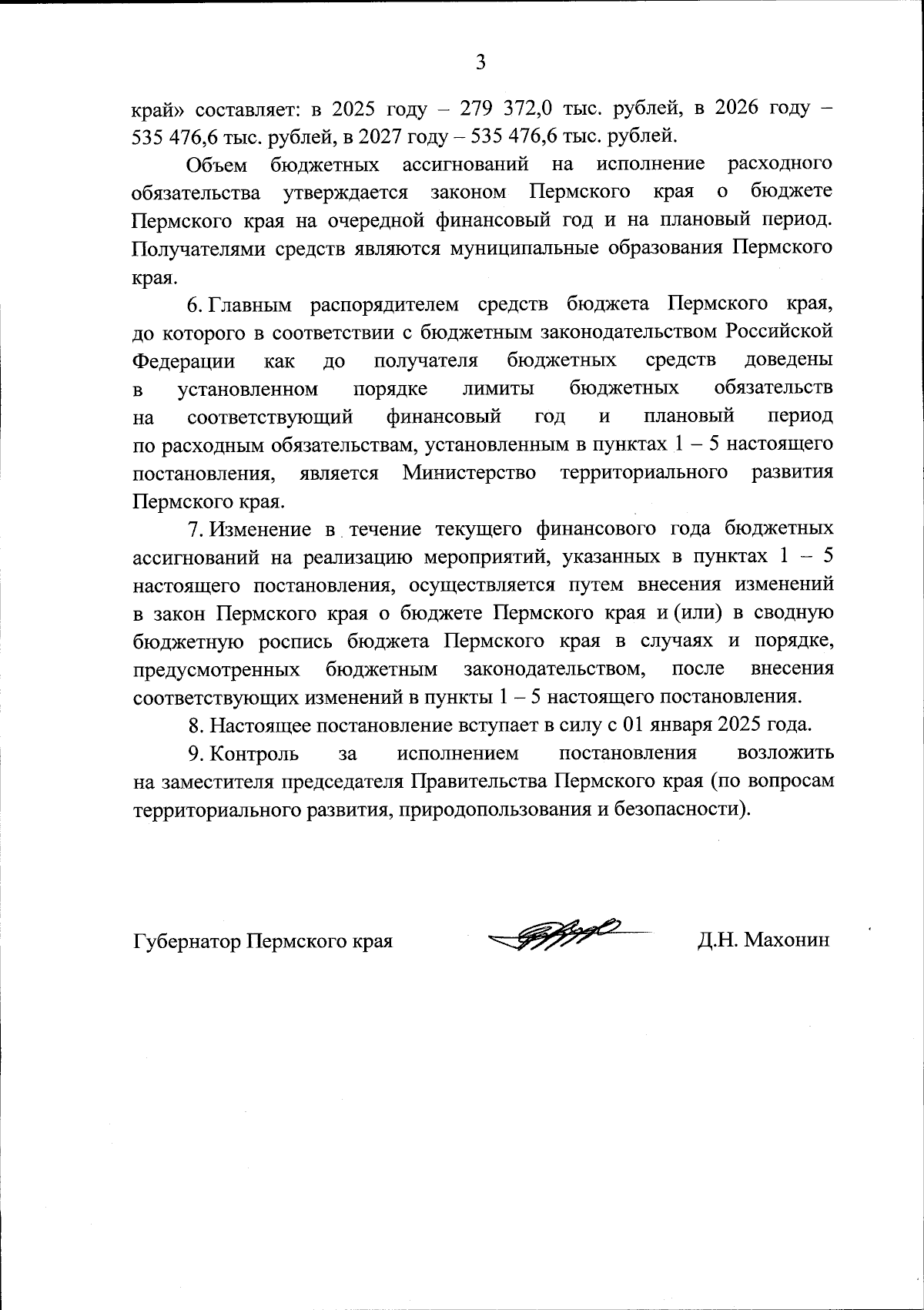 3

край» составляет: в 2025 году – 279 372,0 тыс. рублей, в 2026 году – 535 476,6 тыс. рублей, в 2027 году – 535 476,6 тыс. рублей.

Объем бюджетных ассигнований на исполнение расходного обязательства утверждается законом Пермского края о бюджете Пермского края на очередной финансовый год и на плановый период. Получателями средств являются муниципальные образования Пермского края.

6. Главным распорядителем средств бюджета Пермского края, до которого в соответствии с бюджетным законодательством Российской Федерации как до получателя бюджетных средств доведены в установленном порядке лимиты бюджетных обязательств на соответствующий финансовый год и плановый период по расходным обязательствам, установленным в пунктах 1 – 5 настоящего постановления, является Министерство территориального развития Пермского края.

7. Изменение в течение текущего финансового года бюджетных ассигнований на реализацию мероприятий, указанных в пунктах 1 – 5 настоящего постановления, осуществляется путем внесения изменений в закон Пермского края о бюджете Пермского края и (или) в сводную бюджетную роспись бюджета Пермского края в случаях и порядке, предусмотренных бюджетным законодательством, после внесения соответствующих изменений в пункты 1 – 5 настоящего постановления.

8. Настоящее постановление вступает в силу с 01 января 2025 года.

9. Контроль за исполнением постановления возложить на заместителя председателя Правительства Пермского края (по вопросам территориального развития, природопользования и безопасности).

Губернатор Пермского края Д.Н. Махонин